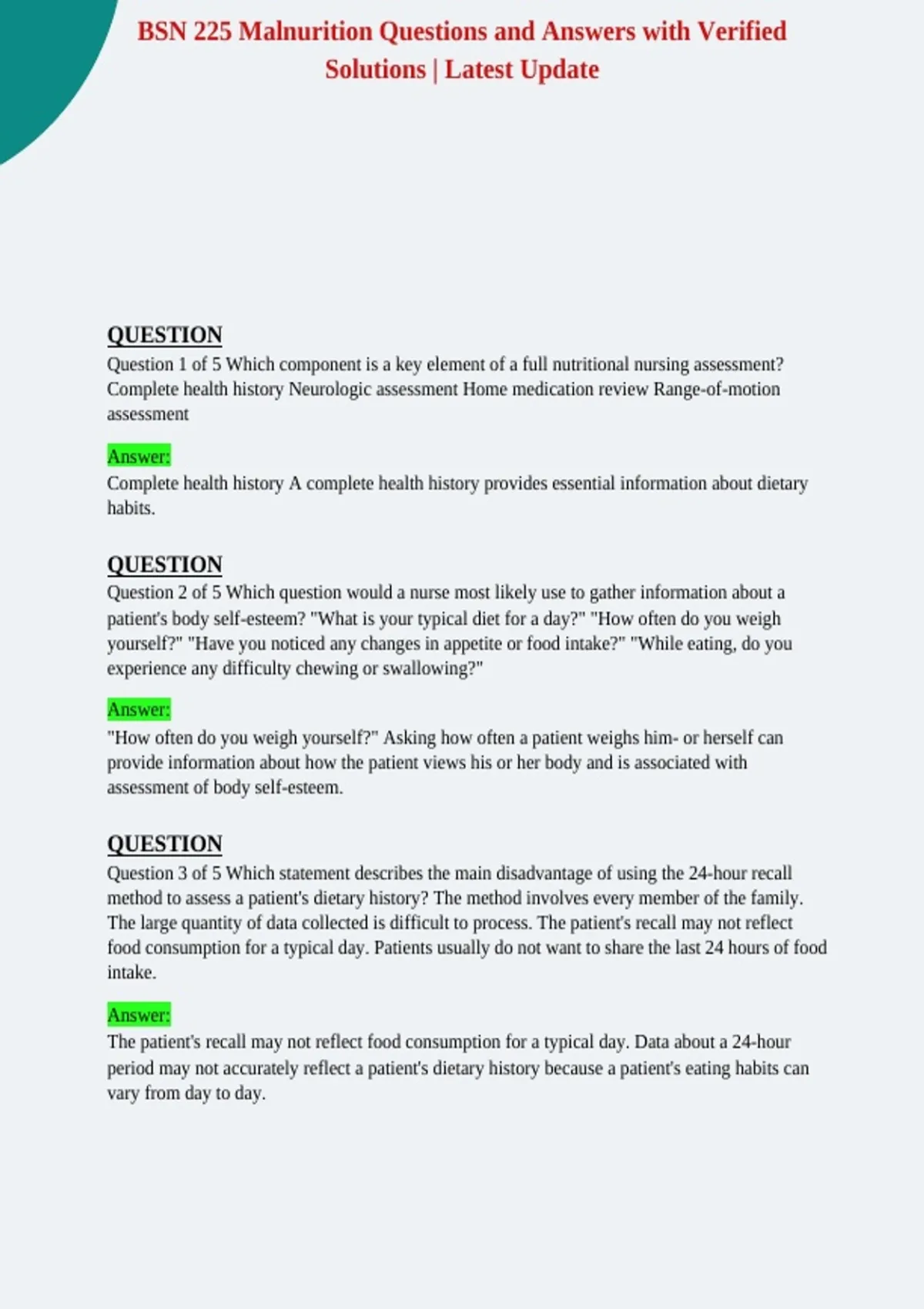 BSN 225 Malnurition Questions and Answers with Verified Solutions | Latest Update

QUESTION

Question 1 of 5 Which component is a key element of a full nutritional nursing assessment? Complete health history Neurologic assessment Home medication review Range-of-motion assessment

Answer:

Complete health history A complete health history provides essential information about dietary habits.

QUESTION

Question 2 of 5 Which question would a nurse most likely use to gather information about a patient's body self-esteem? "What is your typical diet for a day?" "How often do you weigh yourself?" "Have you noticed any changes in appetite or food intake?" "While eating, do you experience any difficulty chewing or swallowing?"

Answer:

"How often do you weigh yourself?" Asking how often a patient weighs him- or herself can provide information about how the patient views his or her body and is associated with assessment of body self-esteem.

QUESTION

Question 3 of 5 Which statement describes the main disadvantage of using the 24-hour recall method to assess a patient's dietary history? The method involves every member of the family. The large quantity of data collected is difficult to process. The patient's recall may not reflect food consumption for a typical day. Patients usually do not want to share the last 24 hours of food intake.

Answer:

The patient's recall may not reflect food consumption for a typical day. Data about a 24-hour period may not accurately reflect a patient's dietary history because a patient's eating habits can vary from day to day.